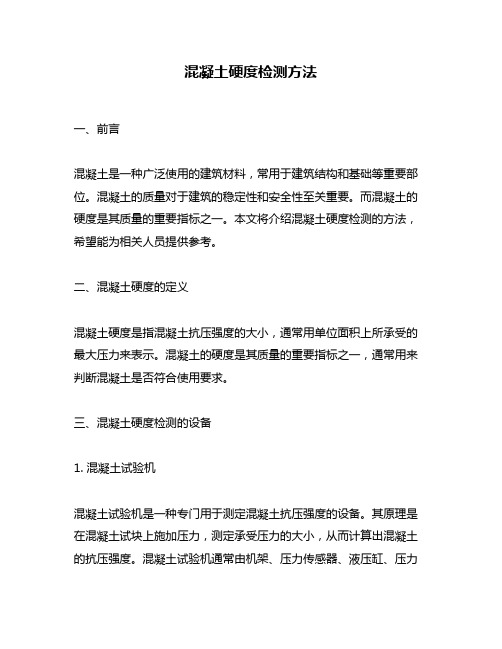 混凝土硬度检测方法

一、前言

混凝土是一种广泛使用的建筑材料，常用于建筑结构和基础等重要部位。混凝土的质量对于建筑的稳定性和安全性至关重要。而混凝土的硬度是其质量的重要指标之一。本文将介绍混凝土硬度检测的方法，希望能为相关人员提供参考。

二、混凝土硬度的定义

混凝土硬度是指混凝土抗压强度的大小，通常用单位面积上所承受的最大压力来表示。混凝土的硬度是其质量的重要指标之一，通常用来判断混凝土是否符合使用要求。

三、混凝土硬度检测的设备

1. 混凝土试验机

混凝土试验机是一种专门用于测定混凝土抗压强度的设备。其原理是在混凝土试块上施加压力，测定承受压力的大小，从而计算出混凝土的抗压强度。混凝土试验机通常由机架、压力传感器、液压缸、压力